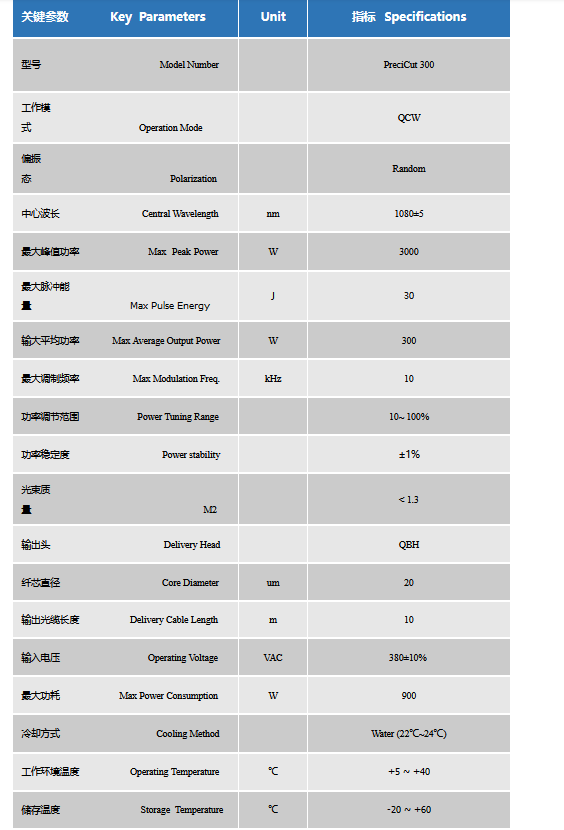 | 关键参数 Key Parameters | Unit | 指标 Specifications |
|---|---|---|
| 型号 Model Number | | PreciCut 300 |
| 工作模式 Operation Mode | | QCW |
| 偏振态 Polarization | | Random |
| 中心波长 Central Wavelength | nm | 1080±5 |
| 最大峰值功率 Max Peak Power | W | 3000 |
| 最大脉冲能量 Max Pulse Energy | J | 30 |
| 输大平均功率 Max Average Output Power | W | 300 |
| 最大调制频率 Max Modulation Freq. | kHz | 10 |
| 功率调节范围 Power Tuning Range | | 10~ 100% |
| 功率稳定度 Power stability | | ±1% |
| 光束质量 M2 | | < 1.3 |
| 输出头 Delivery Head | | QBH |
| 纤芯直径 Core Diameter | um | 20 |
| 输出光缆长度 Delivery Cable Length | m | 10 |
| 输入电压 Operating Voltage | VAC | 380±10% |
| 最大功耗 Max Power Consumption | W | 900 |
| 冷却方式 Cooling Method | | Water (22℃~24℃) |
| 工作环境温度 Operating Temperature | ℃ | +5 ~ +40 |
| 储存温度 Storage Temperature | ℃ | -20 ~ +60 |